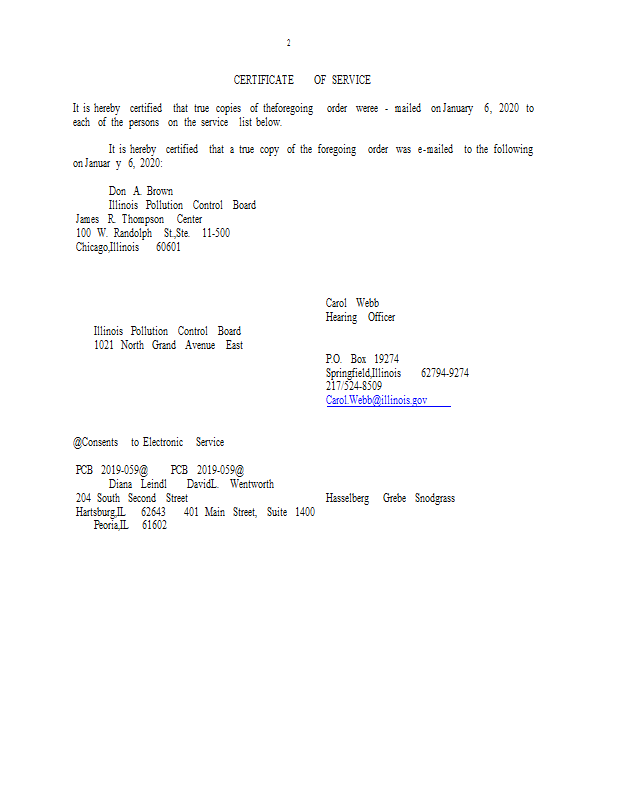 2

CERTIFICATE OF SERVICE

It is hereby certified that true copies of theforegoing order weree - mailed on January 6, 2020 to each of the persons on the service list below.

It is hereby certified that a true copy of the foregoing order was e-mailed to the following on Januar y 6, 2020:

Don A. Brown
Illinois Pollution Control Board
James R. Thompson Center
100 W. Randolph St.,Ste. 11-500
Chicago,Illinois 60601

Carol Webb
Hearing Officer

Illinois Pollution Control Board
1021 North Grand Avenue East

P.O. Box 19274
Springfield,Illinois 62794-9274
217/524-8509
Carol.Webb@illinois.gov

@Consents to Electronic Service

PCB 2019-059@ PCB 2019-059@
Diana Leindl DavidL. Wentworth
204 South Second Street
Hasselberg Grebe Snodgrass
Hartsburg,IL 62643 401 Main Street, Suite 1400
Peoria,IL 61602